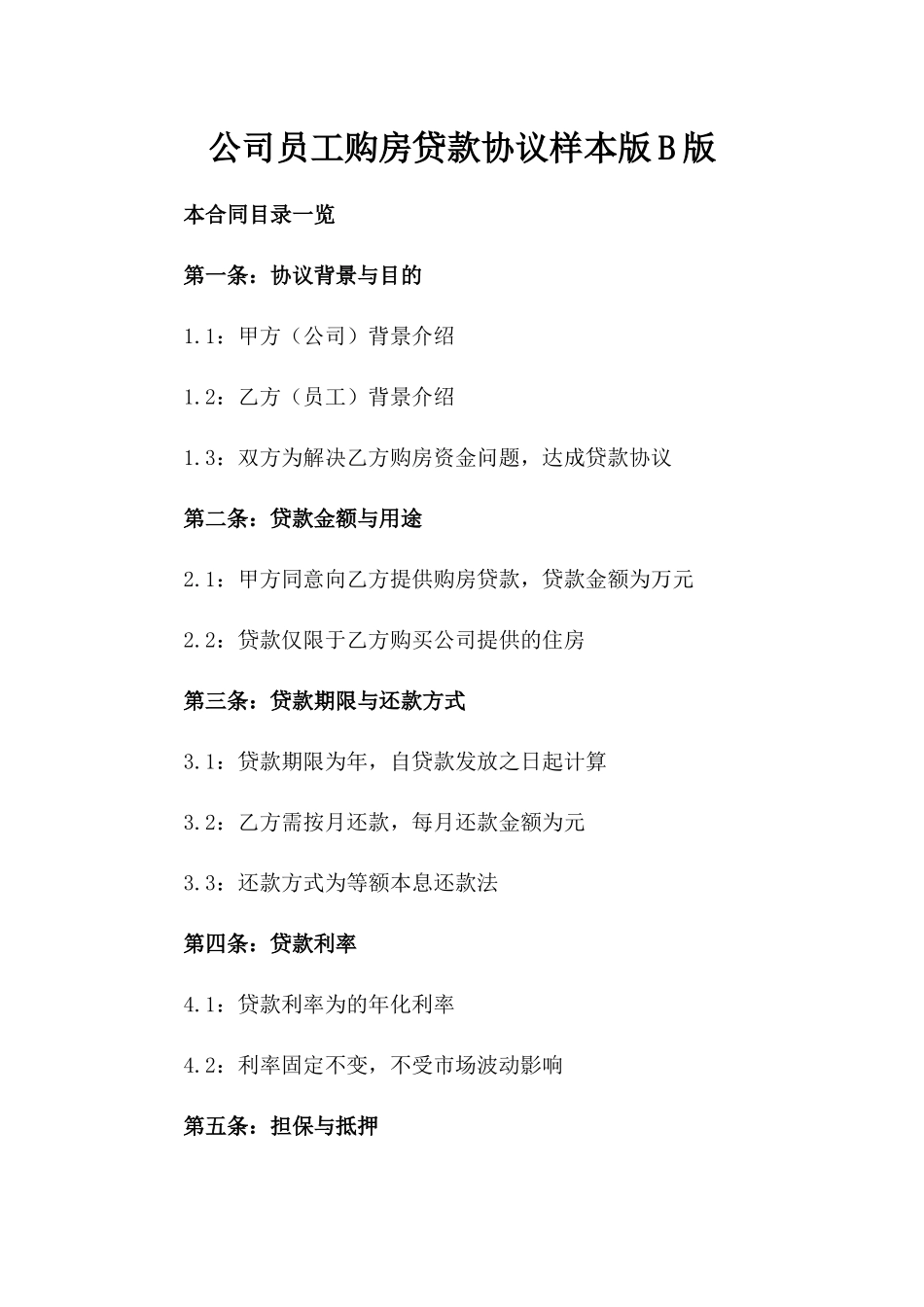 公司员工购房贷款协议样本版B版

本合同目录一览

第一条：协议背景与目的

1.1：甲方（公司）背景介绍

1.2：乙方（员工）背景介绍

1.3：双方为解决乙方购房资金问题，达成贷款协议

第二条：贷款金额与用途

2.1：甲方同意向乙方提供购房贷款，贷款金额为万元

2.2：贷款仅限于乙方购买公司提供的住房

第三条：贷款期限与还款方式

3.1：贷款期限为年，自贷款发放之日起计算

3.2：乙方需按月还款，每月还款金额为元

3.3：还款方式为等额本息还款法

第四条：贷款利率

4.1：贷款利率为的年化利率

4.2：利率固定不变，不受市场波动影响

第五条：担保与抵押